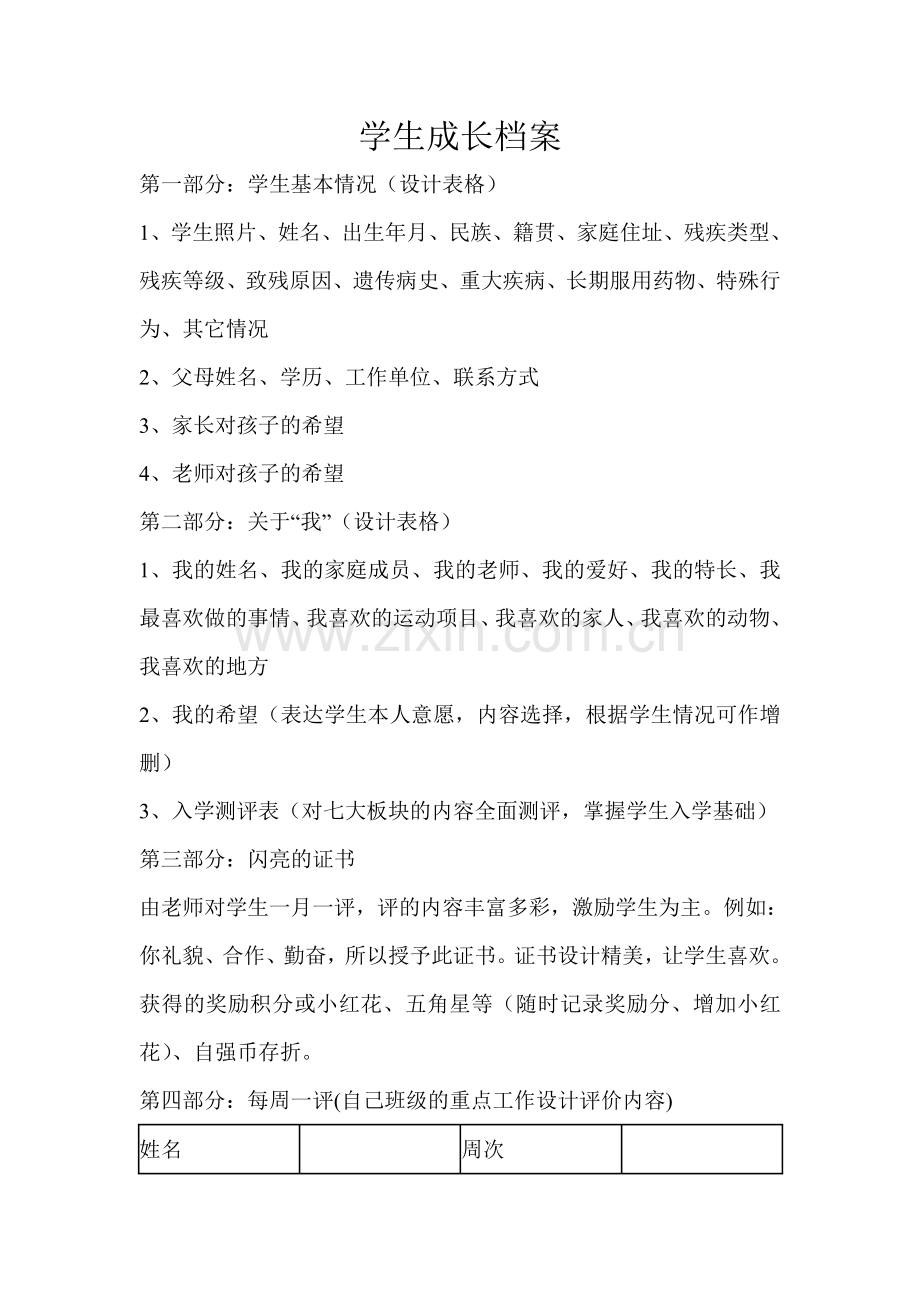 学生成长档案

第一部分：学生基本情况（设计表格）

1、学生照片、姓名、出生年月、民族、籍贯、家庭住址、残疾类型、残疾等级、致残原因、遗传病史、重大疾病、长期服用药物、特殊行为、其它情况

2、父母姓名、学历、工作单位、联系方式

3、家长对孩子的希望

4、老师对孩子的希望

第二部分：关于“我”（设计表格）

1、我的姓名、我的家庭成员、我的老师、我的爱好、我的特长、我最喜欢做的事情、我喜欢的运动项目、我喜欢的家人、我喜欢的动物、我喜欢的地方

2、我的希望（表达学生本人意愿，内容选择，根据学生情况可作增删）

3、入学测评表（对七大板块的内容全面测评，掌握学生入学基础）

第三部分：闪亮的证书

由老师对学生一月一评，评的内容丰富多彩，激励学生为主。例如：你礼貌、合作、勤奋，所以授予此证书。证书设计精美，让学生喜欢。获得的奖励积分或小红花、五角星等（随时记录奖励分、增加小红花）、自强币存折。

第四部分：每周一评(自己班级的重点工作设计评价内容)

| 姓名 |  | 周次 |  |
|---|---|---|---|

www.zixin.com.cn